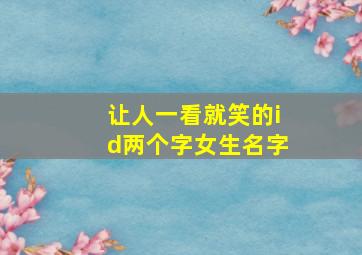 让人一看就笑的id两个字女生名字